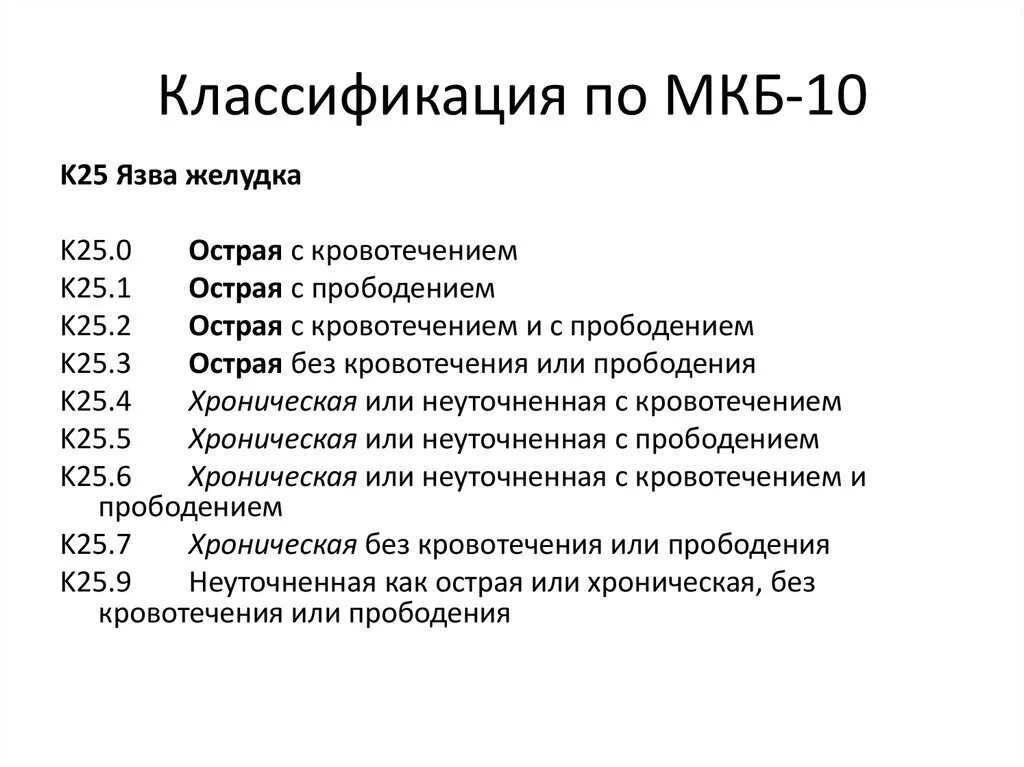 Классификация по МКБ-10

К25 Язва желудка

К25.0 Острая с кровотечением
К25.1 Острая с прободением
К25.2 Острая с кровотечением и с прободением
К25.3 Острая без кровотечения или прободения
К25.4 Хроническая или неуточненная с кровотечением
К25.5 Хроническая или неуточненная с прободением
К25.6 Хроническая или неуточненная с кровотечением и прободением
К25.7 Хроническая без кровотечения или прободения
К25.9 Неуточненная как острая или хроническая, без кровотечения или прободения